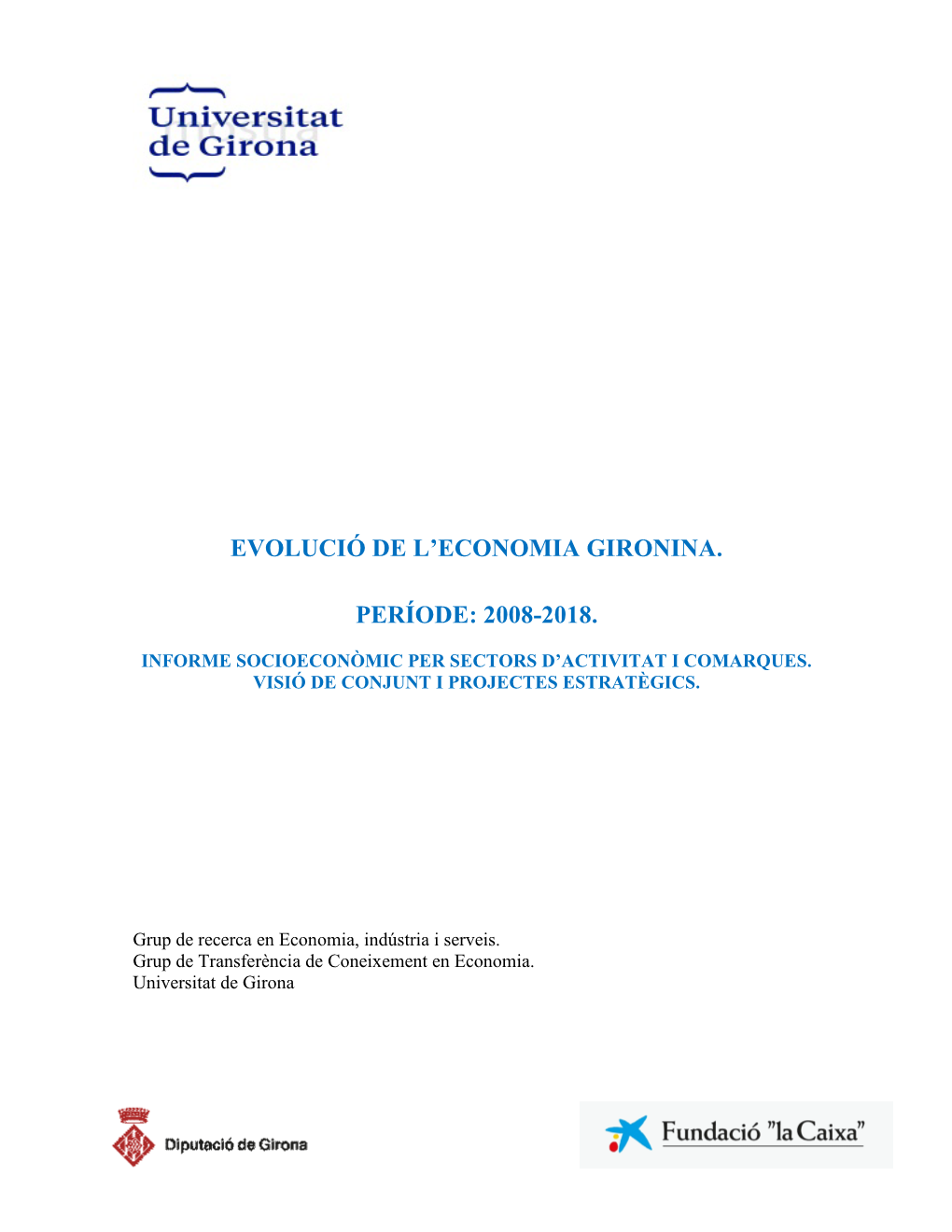 Universitat de Girona

EVOLUCIÓ DE L'ECONOMIA GIRONINA.

PERÍODE: 2008-2018.

INFORME SOCIOECONÒMIC PER SECTORS D'ACTIVITAT I COMARQUES.
VISIÓ DE CONJUNT I PROJECTES ESTRATÈGICS.

Grup de recerca en Economia, indústria i serveis.
Grup de Transferència de Coneixement en Economia.
Universitat de Girona

Diputació de Girona

Fundació "la Caixa"